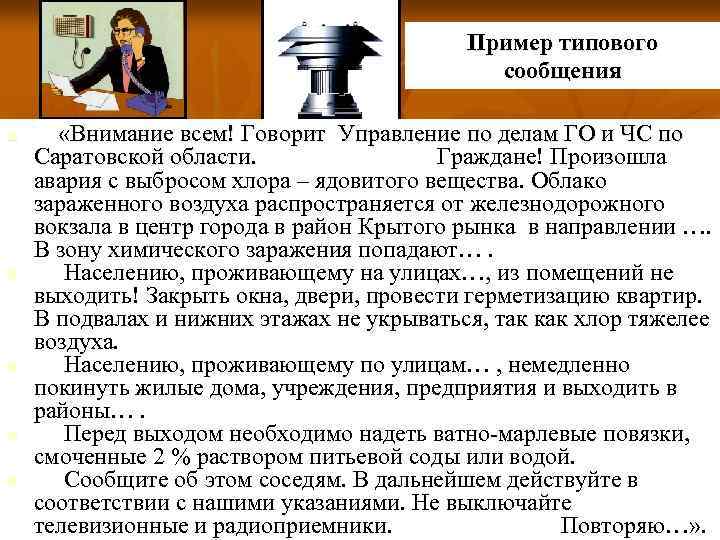 Пример типового сообщения

«Внимание всем! Говорит Управление по делам ГО и ЧС по Саратовской области. Граждане! Произошла авария с выбросом хлора – ядовитого вещества. Облако зараженного воздуха распространяется от железнодорожного вокзала в центр города в район Крытого рынка в направлении …. В зону химического заражения попадают… .

Населению, проживающему на улицах…, из помещений не выходить! Закрыть окна, двери, провести герметизацию квартир. В подвалах и нижних этажах не укрываться, так как хлор тяжелее воздуха.

Населению, проживающему по улицам… , немедленно покинуть жилые дома, учреждения, предприятия и выходить в районы… .

Перед выходом необходимо надеть ватно-марлевые повязки, смоченные 2 % раствором питьевой соды или водой.

Сообщите об этом соседям. В дальнейшем действуйте в соответствии с нашими указаниями. Не выключайте телевизионные и радиоприемники. Повторяю…».